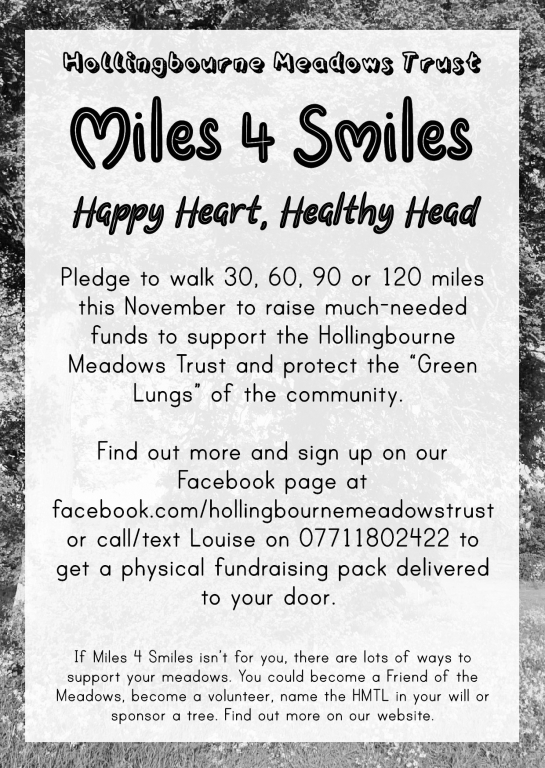 Hollingbourne Meadows Trust

Miles 4 Smiles

Happy Heart, Healthy Head

Pledge to walk 30, 60, 90 or 120 miles this November to raise much-needed funds to support the Hollingbourne Meadows Trust and protect the "Green Lungs" of the community.

Find out more and sign up on our Facebook page at facebook.com/hollingbournemeadowstrust or call/text Louise on 07711802422 to get a physical fundraising pack delivered to your door.

If Miles 4 Smiles isn't for you, there are lots of ways to support your meadows. You could become a Friend of the Meadows, become a volunteer, name the HMTL in your will or sponsor a tree. Find out more on our website.